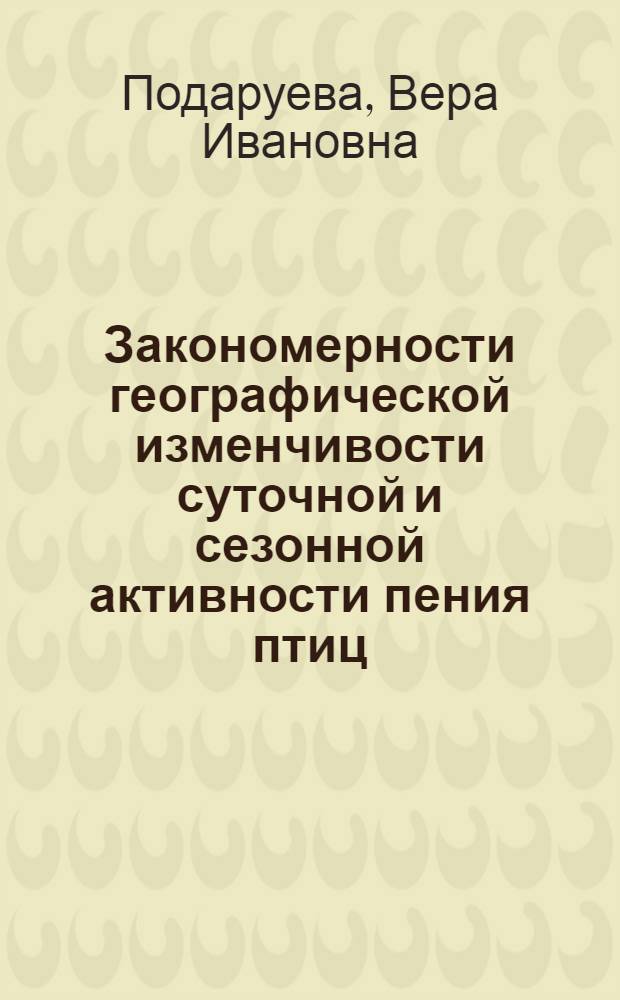 Подаруева, Вера Ивановна

Закономерности географической изменчивости суточной и сезонной активности пения птиц